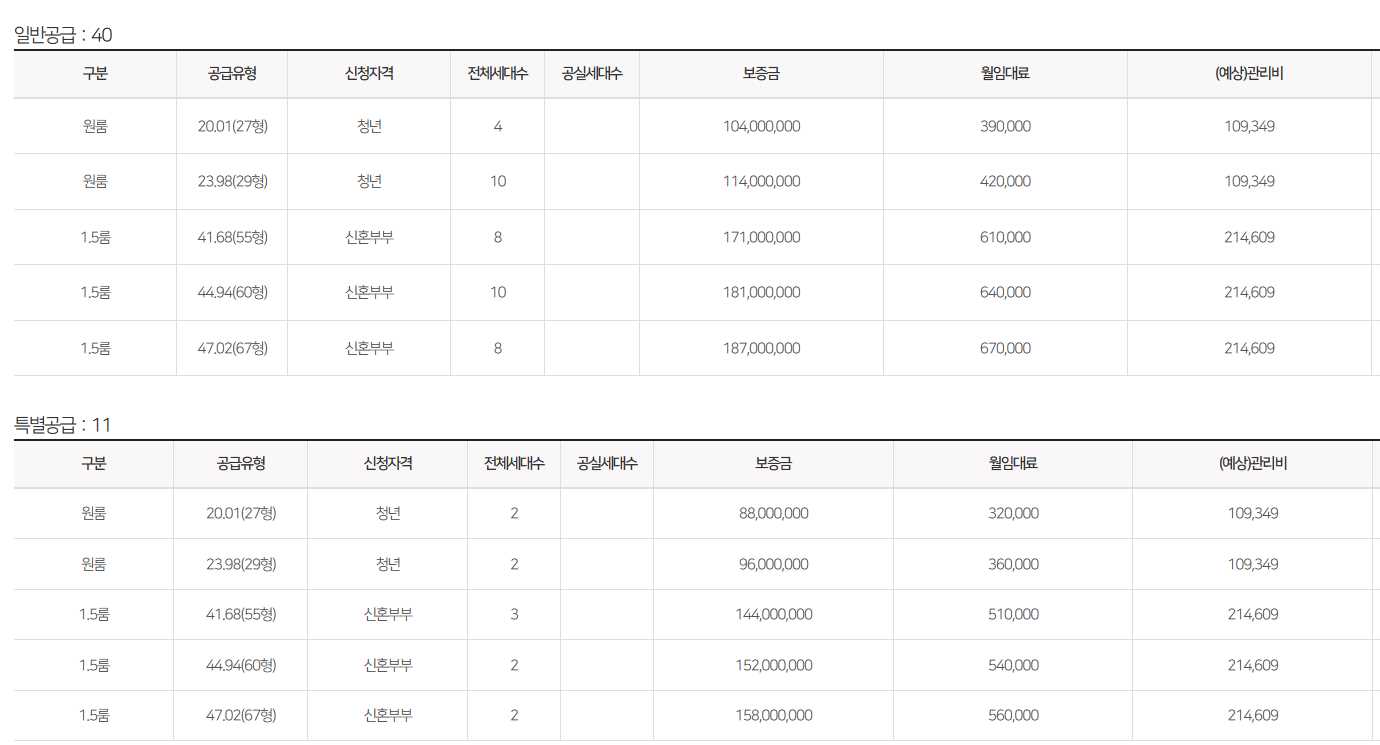 일반공급 : 40

| 구분 | 공급유형 | 신청자격 | 전체세대수 | 공실세대수 | 보증금 | 월임대료 | (예상)관리비 |
|---|---|---|---|---|---|---|---|
| 원룸 | 20.01(27형) | 청년 | 4 | | 104,000,000 | 390,000 | 109,349 |
| 원룸 | 23.98(29형) | 청년 | 10 | | 114,000,000 | 420,000 | 109,349 |
| 1.5룸 | 41.68(55형) | 신혼부부 | 8 | | 171,000,000 | 610,000 | 214,609 |
| 1.5룸 | 44.94(60형) | 신혼부부 | 10 | | 181,000,000 | 640,000 | 214,609 |
| 1.5룸 | 47.02(67형) | 신혼부부 | 8 | | 187,000,000 | 670,000 | 214,609 |

특별공급 : 11

| 구분 | 공급유형 | 신청자격 | 전체세대수 | 공실세대수 | 보증금 | 월임대료 | (예상)관리비 |
|---|---|---|---|---|---|---|---|
| 원룸 | 20.01(27형) | 청년 | 2 | | 88,000,000 | 320,000 | 109,349 |
| 원룸 | 23.98(29형) | 청년 | 2 | | 96,000,000 | 360,000 | 109,349 |
| 1.5룸 | 41.68(55형) | 신혼부부 | 3 | | 144,000,000 | 510,000 | 214,609 |
| 1.5룸 | 44.94(60형) | 신혼부부 | 2 | | 152,000,000 | 540,000 | 214,609 |
| 1.5룸 | 47.02(67형) | 신혼부부 | 2 | | 158,000,000 | 560,000 | 214,609 |